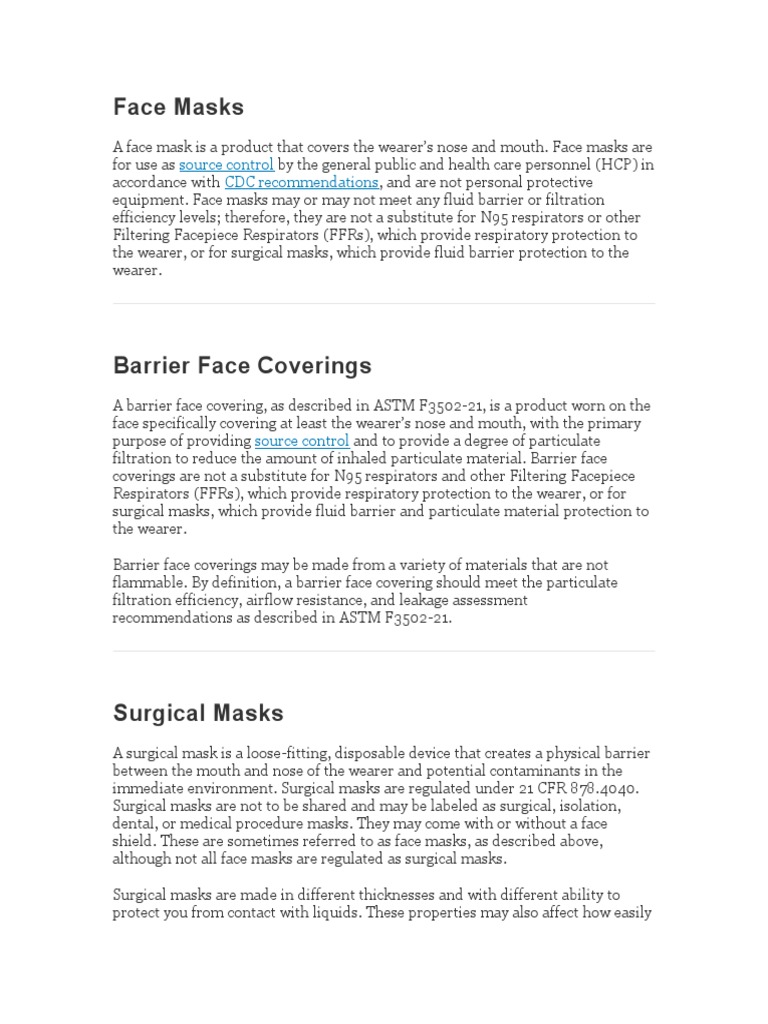 Face Masks

A face mask is a product that covers the wearer's nose and mouth. Face masks are for use as source control by the general public and health care personnel (HCP) in accordance with CDC recommendations, and are not personal protective equipment. Face masks may or may not meet any fluid barrier or filtration efficiency levels; therefore, they are not a substitute for N95 respirators or other Filtering Facepiece Respirators (FFRs), which provide respiratory protection to the wearer, or for surgical masks, which provide fluid barrier protection to the wearer.

Barrier Face Coverings

A barrier face covering, as described in ASTM F3502-21, is a product worn on the face specifically covering at least the wearer's nose and mouth, with the primary purpose of providing source control and to provide a degree of particulate filtration to reduce the amount of inhaled particulate material. Barrier face coverings are not a substitute for N95 respirators and other Filtering Facepiece Respirators (FFRs), which provide respiratory protection to the wearer, or for surgical masks, which provide fluid barrier and particulate material protection to the wearer.

Barrier face coverings may be made from a variety of materials that are not flammable. By definition, a barrier face covering should meet the particulate filtration efficiency, airflow resistance, and leakage assessment recommendations as described in ASTM F3502-21.

Surgical Masks

A surgical mask is a loose-fitting, disposable device that creates a physical barrier between the mouth and nose of the wearer and potential contaminants in the immediate environment. Surgical masks are regulated under 21 CFR 878.4040. Surgical masks are not to be shared and may be labeled as surgical, isolation, dental, or medical procedure masks. They may come with or without a face shield. These are sometimes referred to as face masks, as described above, although not all face masks are regulated as surgical masks.

Surgical masks are made in different thicknesses and with different ability to protect you from contact with liquids. These properties may also affect how easily